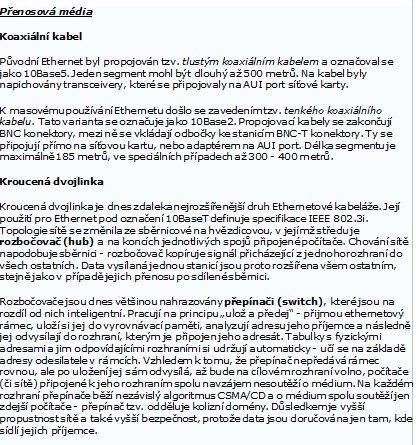 Přenosová média

Koaxiální kabel

Původní Ethernet byl propojován tzv. tlustým koaxiálním kabelem a označoval se jako 10Base5. Jeden segment mohl být dlouhý až 500 metrů. Na kabel byly napichovány transceivery, které se připojovaly na AUI port síťové karty.

K masovému používání Ethernetu došlo se zavedením tzv. tenkého koaxiálního kabelu. Tato varianta se označuje jako 10Base2. Propojovací kabely se zakončují BNC konektory, mezi ně se vkládají odbočky ke stanicím BNC-T konektory. Ty se připojují přímo na síťovou kartu, nebo adaptérem na AUI port. Délka segmentu je maximálně 185 metrů, ve speciálních případech až 300 - 400 metrů.

Kroucená dvojlinka

Kroucená dvojlinka je dnes zdaleka nejrozšířenější druh Ethernetové kabeláže. Její použití pro Ethernet pod označení 10BaseT definuje specifikace IEEE 802.3i. Topologie sítě se změnila ze sběrnicové na hvězdicovou, v jejímž středu je rozbočovač (hub) a na koncích jednotlivých spojů připojené počítače. Chování sítě napodobuje sběrnici - rozbočovač kopíruje signál přicházející z jednoho rozhraní do všech ostatních. Data vysílaná jednou stanicí jsou proto rozšířena všem ostatním, stejně jako v případě jejich přenosu po sdílené sběrnici.

Rozbočovače jsou dnes většinou nahrazovány přepínači (switch), které jsou na rozdíl od nich inteligentní. Pracují na principu „ulož a předej" - přijmou ethernetový rámec, uloží si jej do vyrovnávací paměti, analyzují adresu jeho příjemce a následně jej odvysílají do rozhraní, kterým je připojen jeho adresát. Tabulky s fyzickými adresami a jim odpovídajícími rozhraními si udržují automaticky - učí se na základě adresy odesilatele v rámcích. Vzhledem k tomu, že přepínač nepředává rámec rovnou, ale po uložení jej sám odvysílá, až bude na cílovém rozhraní volno, počítače (či sítě) připojené k jeho rozhraním spolu navzájem nesoutěží o médium. Na každém rozhraní přepínače běží nezávislý algoritmus CSMA/CD a o médium spolu soutěží jen zdejší počítače - přepínač tzv. odděluje kolizní domény. Důsledkem je vyšší propustnost sítě a také vyšší bezpečnost, protože data jsou doručována jen tam, kde sídlí jejich příjemce.